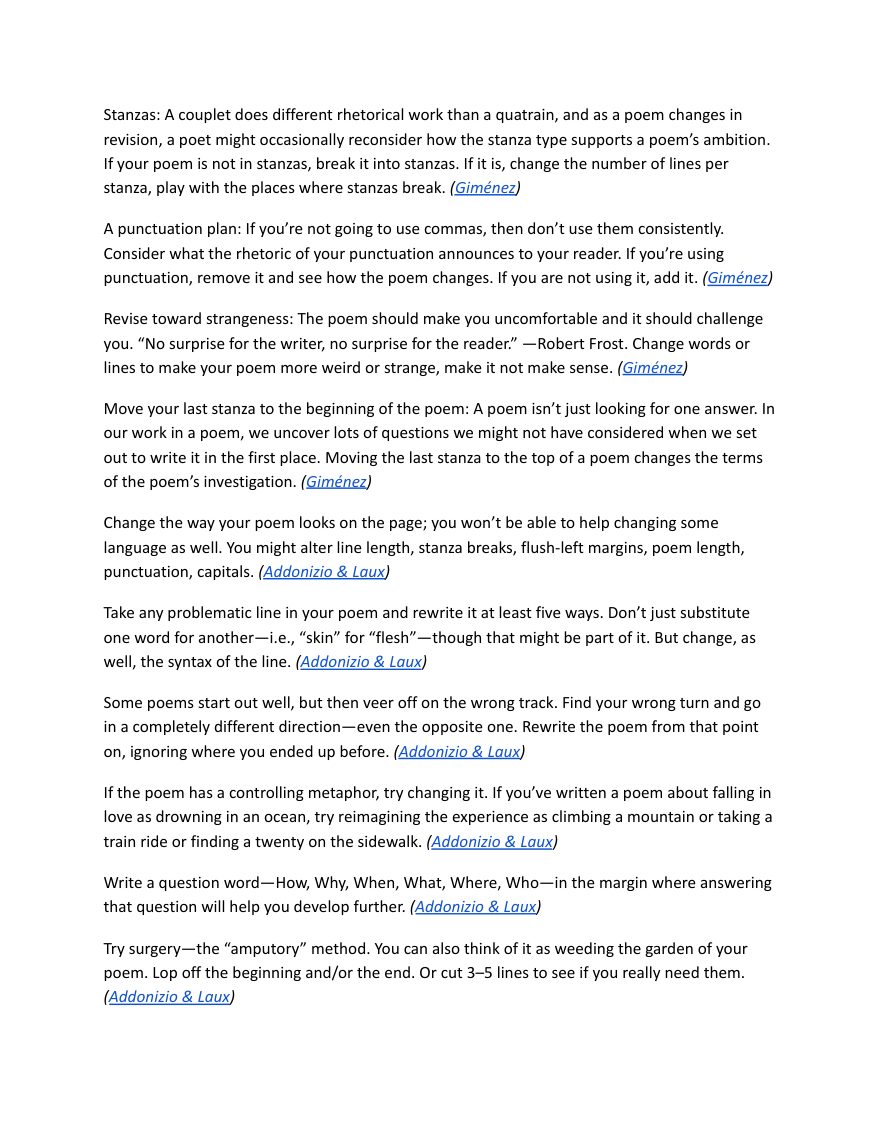 Stanzas: A couplet does different rhetorical work than a quatrain, and as a poem changes in revision, a poet might occasionally reconsider how the stanza type supports a poem's ambition. If your poem is not in stanzas, break it into stanzas. If it is, change the number of lines per stanza, play with the places where stanzas break. (Giménez)

A punctuation plan: If you're not going to use commas, then don't use them consistently. Consider what the rhetoric of your punctuation announces to your reader. If you're using punctuation, remove it and see how the poem changes. If you are not using it, add it. (Giménez)

Revise toward strangeness: The poem should make you uncomfortable and it should challenge you. "No surprise for the writer, no surprise for the reader." —Robert Frost. Change words or lines to make your poem more weird or strange, make it not make sense. (Giménez)

Move your last stanza to the beginning of the poem: A poem isn't just looking for one answer. In our work in a poem, we uncover lots of questions we might not have considered when we set out to write it in the first place. Moving the last stanza to the top of a poem changes the terms of the poem's investigation. (Giménez)

Change the way your poem looks on the page; you won't be able to help changing some language as well. You might alter line length, stanza breaks, flush-left margins, poem length, punctuation, capitals. (Addonizio & Laux)

Take any problematic line in your poem and rewrite it at least five ways. Don't just substitute one word for another—i.e., "skin" for "flesh"—though that might be part of it. But change, as well, the syntax of the line. (Addonizio & Laux)

Some poems start out well, but then veer off on the wrong track. Find your wrong turn and go in a completely different direction—even the opposite one. Rewrite the poem from that point on, ignoring where you ended up before. (Addonizio & Laux)

If the poem has a controlling metaphor, try changing it. If you've written a poem about falling in love as drowning in an ocean, try reimagining the experience as climbing a mountain or taking a train ride or finding a twenty on the sidewalk. (Addonizio & Laux)

Write a question word—How, Why, When, What, Where, Who—in the margin where answering that question will help you develop further. (Addonizio & Laux)

Try surgery—the "amputory" method. You can also think of it as weeding the garden of your poem. Lop off the beginning and/or the end. Or cut 3–5 lines to see if you really need them. (Addonizio & Laux)